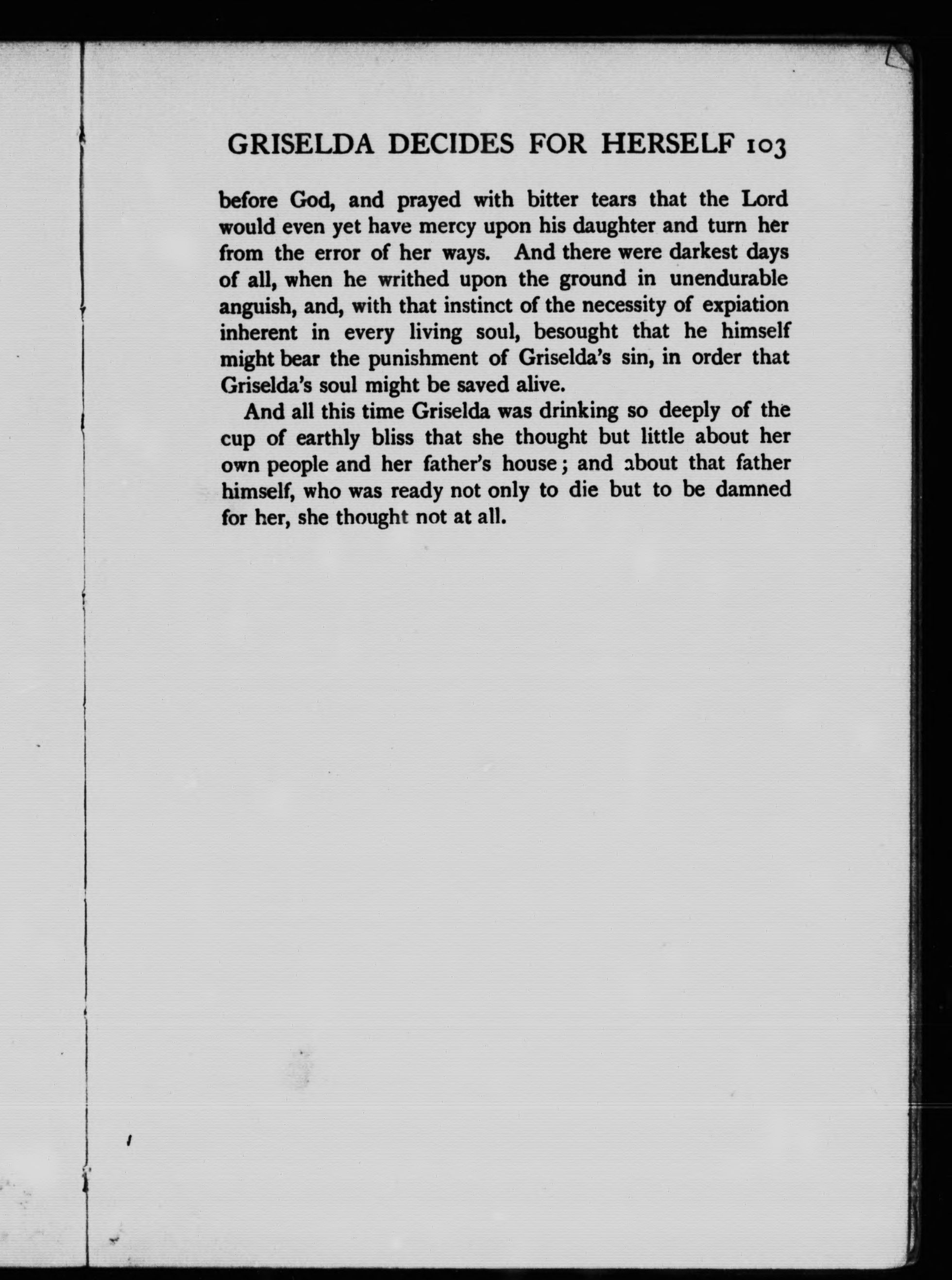 GRISELDA DECIDES FOR HERSELF 103

before God, and prayed with bitter tears that the Lord would even yet have mercy upon his daughter and turn her from the error of her ways. And there were darkest days of all, when he writhed upon the ground in unendurable anguish, and, with that instinct of the necessity of expiation inherent in every living soul, besought that he himself might bear the punishment of Griselda's sin, in order that Griselda's soul might be saved alive.

And all this time Griselda was drinking so deeply of the cup of earthly bliss that she thought but little about her own people and her father's house; and about that father himself, who was ready not only to die but to be damned for her, she thought not at all.